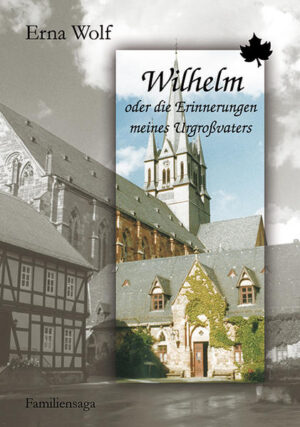 Erna Wolf

Wilhelm

oder die Erinnerungen meines Urgroßvaters

Familiensaga